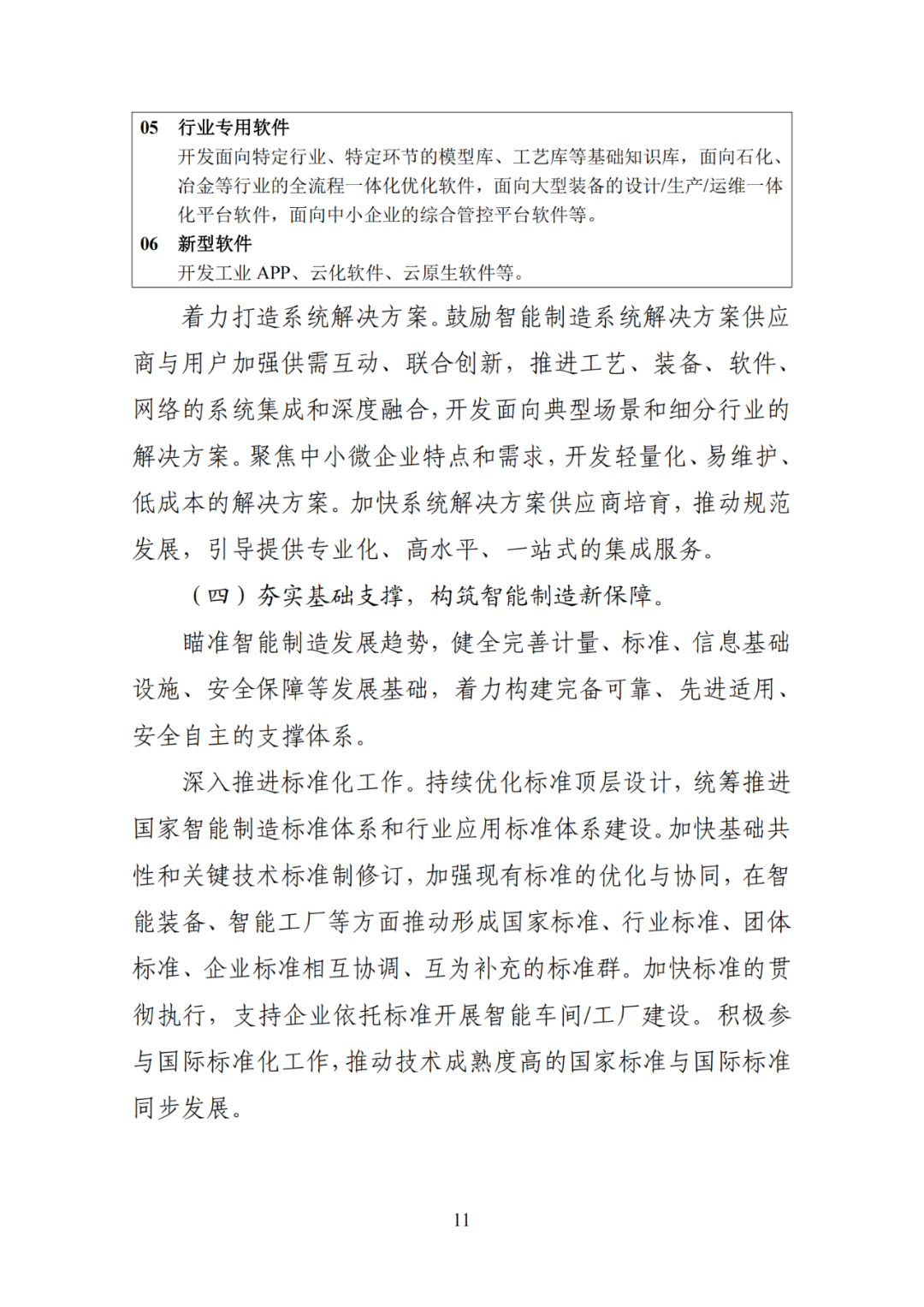 05 行业专用软件

开发面向特定行业、特定环节的模型库、工艺库等基础知识库，面向石化、冶金等行业的全流程一体化优化软件，面向大型装备的设计/生产/运维一体化平台软件，面向中小企业的综合管控平台软件等。

06 新型软件

开发工业 APP、云化软件、云原生软件等。

着力打造系统解决方案。鼓励智能制造系统解决方案供应商与用户加强供需互动、联合创新，推进工艺、装备、软件、网络的系统集成和深度融合，开发面向典型场景和细分行业的解决方案。聚焦中小微企业特点和需求，开发轻量化、易维护、低成本的解决方案。加快系统解决方案供应商培育，推动规范发展，引导提供专业化、高水平、一站式的集成服务。

（四）夯实基础支撑，构筑智能制造新保障。

瞄准智能制造发展趋势，健全完善计量、标准、信息基础设施、安全保障等发展基础，着力构建完备可靠、先进适用、安全自主的支撑体系。

深入推进标准化工作。持续优化标准顶层设计，统筹推进国家智能制造标准体系和行业应用标准体系建设。加快基础共性和关键技术标准制修订，加强现有标准的优化与协同，在智能装备、智能工厂等方面推动形成国家标准、行业标准、团体标准、企业标准相互协调、互为补充的标准群。加快标准的贯彻执行，支持企业依托标准开展智能车间/工厂建设。积极参与国际标准化工作，推动技术成熟度高的国家标准与国际标准同步发展。

11